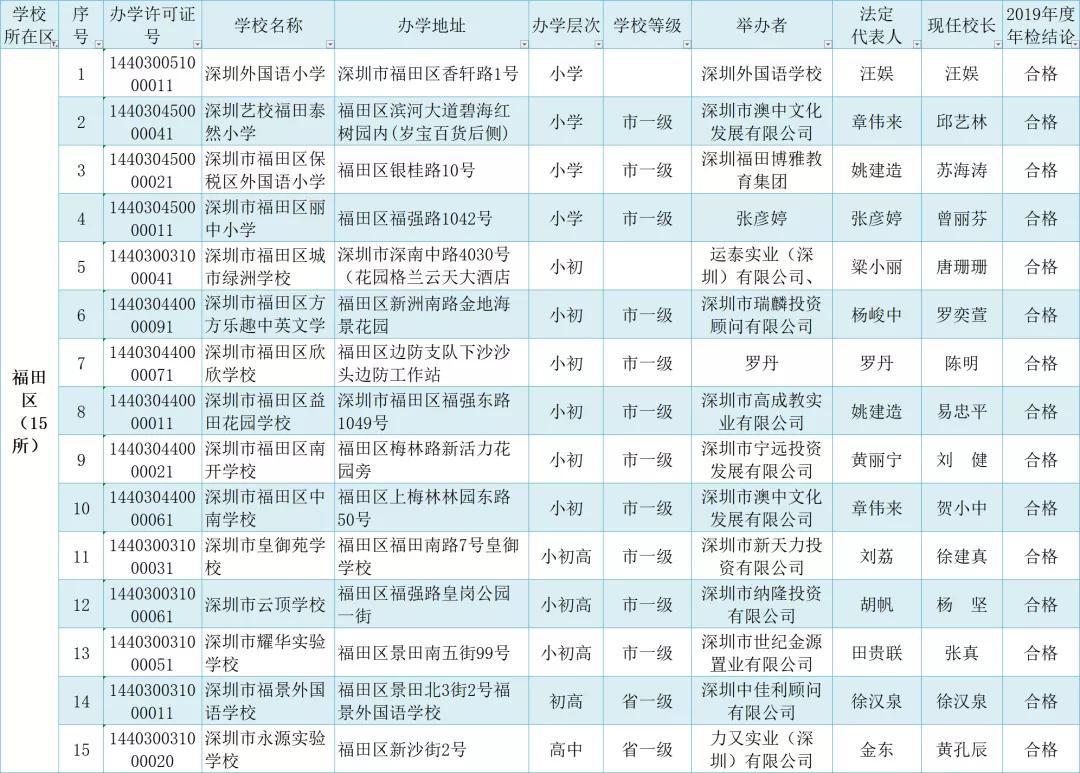 | 学校所在区 | 序号 | 办学许可证号 | 学校名称 | 办学地址 | 办学层次 | 学校等级 | 举办者 | 法定代表人 | 现任校长 | 2019年度年检结论 |
|---|---|---|---|---|---|---|---|---|---|---|
| 福田区（15所） | 1 | 144030051000011 | 深圳外国语小学 | 深圳市福田区香轩路1号 | 小学 | | 深圳外国语学校 | 汪娱 | 汪娱 | 合格 |
| | 2 | 144030450000041 | 深圳艺校福田泰然小学 | 福田区滨河大道碧海红树园内（岁宝百货后侧） | 小学 | 市一级 | 深圳市澳中文化发展有限公司 | 章伟来 | 邱艺林 | 合格 |
| | 3 | 144030450000021 | 深圳市福田区保税区外国语小学 | 福田区银桂路10号 | 小学 | 市一级 | 深圳福田博雅教育集团 | 姚建造 | 苏海涛 | 合格 |
| | 4 | 144030450000011 | 深圳市福田区丽中小学 | 福田区福强路1042号 | 小学 | 市一级 | 张彦婷 | 张彦婷 | 曾丽芬 | 合格 |
| | 5 | 144030031000041 | 深圳市福田区城市绿洲学校 | 深圳市深南中路4030号（花园格兰云天大酒店 | 小初 | | 运泰实业（深圳）有限公司、 | 梁小丽 | 唐珊珊 | 合格 |
| | 6 | 144030440000091 | 深圳市福田区方方乐趣中英文学 | 福田区新洲南路金地海景花园 | 小初 | 市一级 | 深圳市瑞麟投资顾问有限公司 | 杨峻中 | 罗奕萱 | 合格 |
| | 7 | 144030440000071 | 深圳市福田区欣欣学校 | 福田区边防支队下沙沙头边防工作站 | 小初 | 市一级 | 罗丹 | 罗丹 | 陈明 | 合格 |
| | 8 | 144030440000011 | 深圳市福田区益田花园学校 | 深圳市福田区福强东路1049号 | 小初 | 市一级 | 深圳市高成教实业有限公司 | 姚建造 | 易忠平 | 合格 |
| | 9 | 144030440000021 | 深圳市福田区南开学校 | 福田区梅林路新活力花园旁 | 小初 | 市一级 | 深圳市宁远投资发展有限公司 | 黄丽宁 | 刘 健 | 合格 |
| | 10 | 144030440000061 | 深圳市福田区中南学校 | 福田区上梅林林园东路50号 | 小初 | 市一级 | 深圳市澳中文化发展有限公司 | 章伟来 | 贺小中 | 合格 |
| | 11 | 144030031000031 | 深圳市皇御苑学校 | 福田区福田南路7号皇御学校 | 小初高 | 市一级 | 深圳市新天力投资有限公司 | 刘荔 | 徐建真 | 合格 |
| | 12 | 144030031000061 | 深圳市云顶学校 | 福田区福强路皇岗公园一街 | 小初高 | 市一级 | 深圳市纳隆投资有限公司 | 胡帆 | 杨 坚 | 合格 |
| | 13 | 144030031000051 | 深圳市耀华实验学校 | 福田区景田南五街99号 | 小初高 | 市一级 | 深圳市世纪金源置业有限公司 | 田贵联 | 张真 | 合格 |
| | 14 | 144030031000011 | 深圳市福景外国语学校 | 福田区景田北3街2号福景外国语学校 | 初高 | 省一级 | 深圳中佳利顾问有限公司 | 徐汉泉 | 徐汉泉 | 合格 |
| | 15 | 144030031000020 | 深圳市永源实验学校 | 福田区新沙街2号 | 高中 | 省一级 | 力又实业（深圳）有限公司 | 金东 | 黄孔辰 | 合格 |